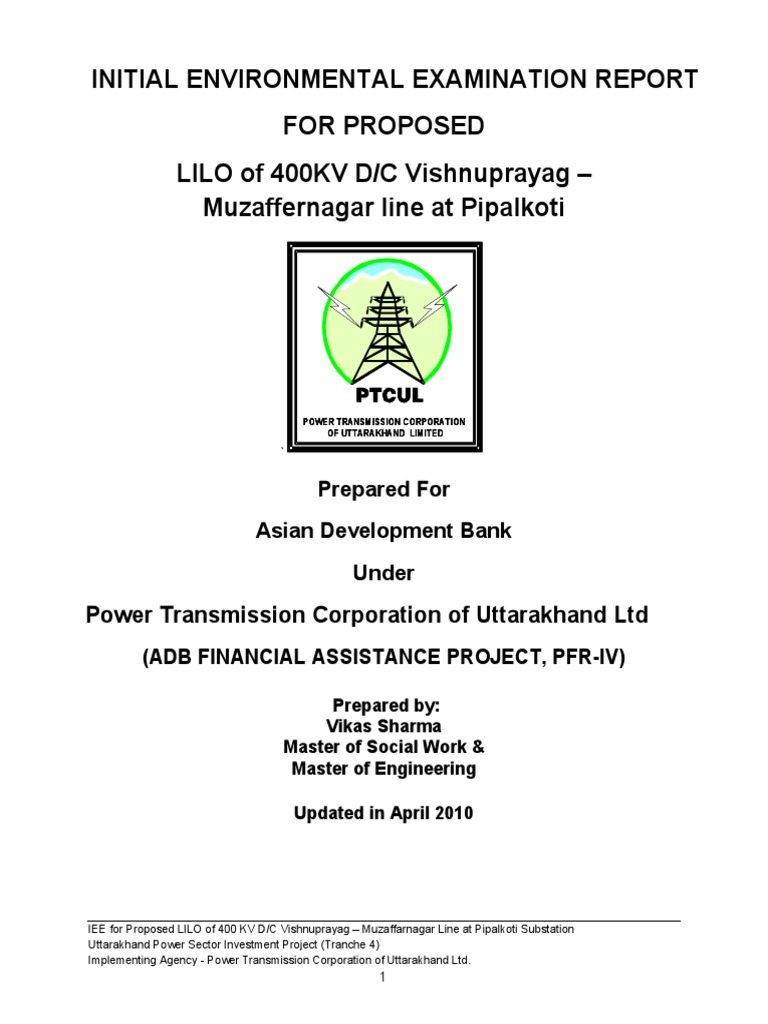 INITIAL ENVIRONMENTAL EXAMINATION REPORT

FOR PROPOSED

LILO of 400KV D/C Vishnuprayag – Muzaffernagar line at Pipalkoti

PTCUL

POWER TRANSMISSION CORPORATION OF UTTARAKHAND LIMITED

Prepared For

Asian Development Bank

Under

Power Transmission Corporation of Uttarakhand Ltd

(ADB FINANCIAL ASSISTANCE PROJECT, PFR-IV)

Prepared by:
Vikas Sharma
Master of Social Work &
Master of Engineering

Updated in April 2010

IEE for Proposed LILO of 400 KV D/C Vishnuprayag – Muzaffarnagar Line at Pipalkoti Substation
Uttarakhand Power Sector Investment Project (Tranche 4)
Implementing Agency - Power Transmission Corporation of Uttarakhand Ltd.

1